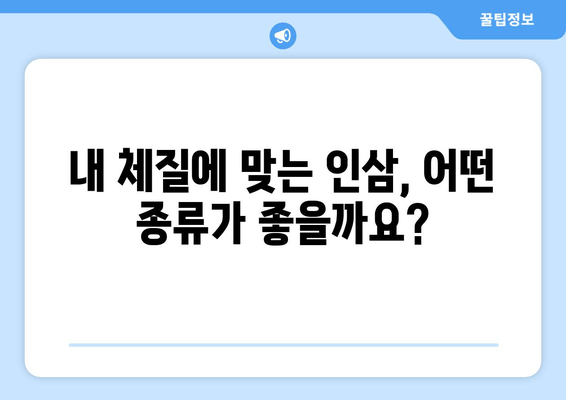 꿀팁정보

내 체질에 맞는 인삼, 어떤 종류가 좋을까요?